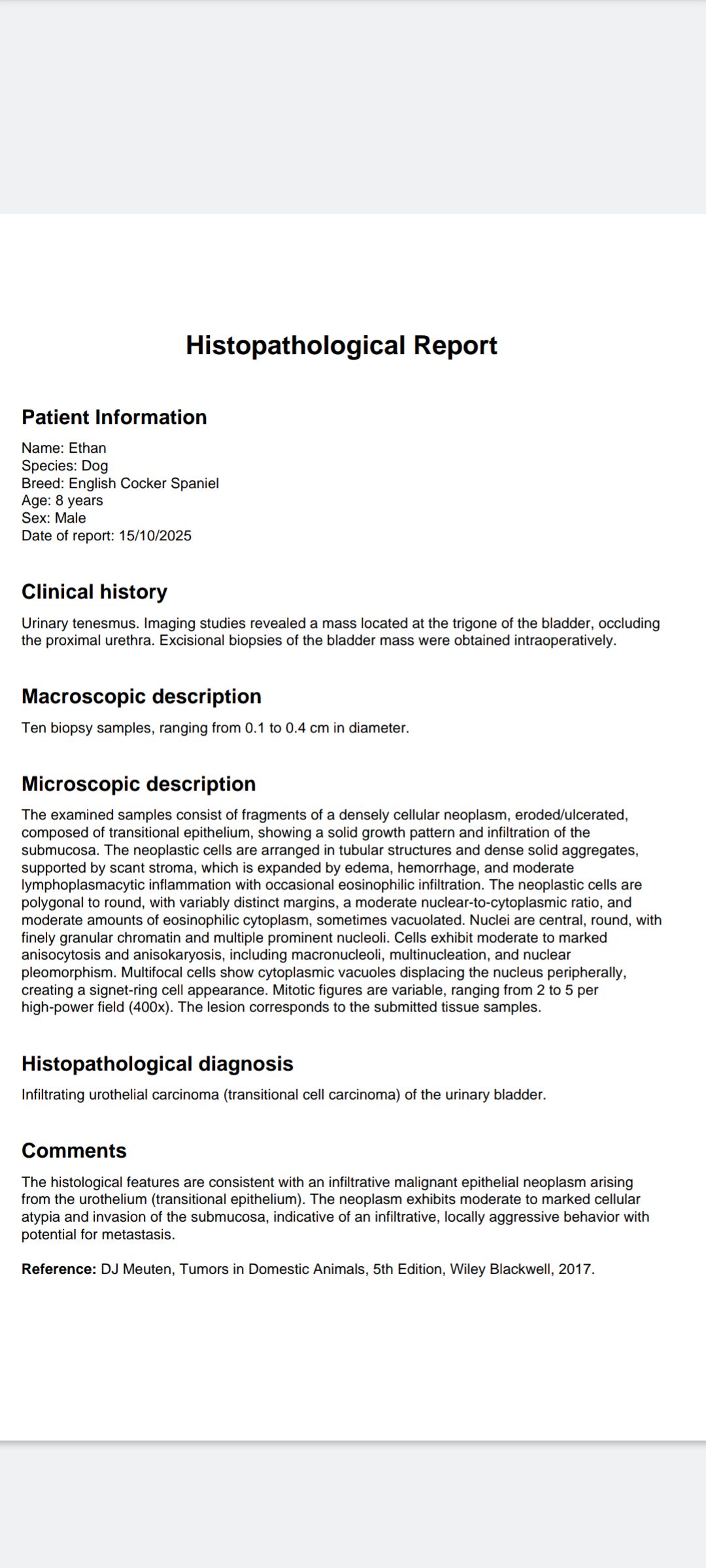 Histopathological Report

Patient Information

Name: Ethan
Species: Dog
Breed: English Cocker Spaniel
Age: 8 years
Sex: Male
Date of report: 15/10/2025

Clinical history

Urinary tenesmus. Imaging studies revealed a mass located at the trigone of the bladder, occluding the proximal urethra. Excisional biopsies of the bladder mass were obtained intraoperatively.

Macroscopic description

Ten biopsy samples, ranging from 0.1 to 0.4 cm in diameter.

Microscopic description

The examined samples consist of fragments of a densely cellular neoplasm, eroded/ulcerated, composed of transitional epithelium, showing a solid growth pattern and infiltration of the submucosa. The neoplastic cells are arranged in tubular structures and dense solid aggregates, supported by scant stroma, which is expanded by edema, hemorrhage, and moderate lymphoplasmacytic inflammation with occasional eosinophilic infiltration. The neoplastic cells are polygonal to round, with variably distinct margins, a moderate nuclear-to-cytoplasmic ratio, and moderate amounts of eosinophilic cytoplasm, sometimes vacuolated. Nuclei are central, round, with finely granular chromatin and multiple prominent nucleoli. Cells exhibit moderate to marked anisocytosis and anisokaryosis, including macronucleoli, multinucleation, and nuclear pleomorphism. Multifocal cells show cytoplasmic vacuoles displacing the nucleus peripherally, creating a signet-ring cell appearance. Mitotic figures are variable, ranging from 2 to 5 per high-power field (400x). The lesion corresponds to the submitted tissue samples.

Histopathological diagnosis

Infiltrating urothelial carcinoma (transitional cell carcinoma) of the urinary bladder.

Comments

The histological features are consistent with an infiltrative malignant epithelial neoplasm arising from the urothelium (transitional epithelium). The neoplasm exhibits moderate to marked cellular atypia and invasion of the submucosa, indicative of an infiltrative, locally aggressive behavior with potential for metastasis.

Reference: DJ Meuten, Tumors in Domestic Animals, 5th Edition, Wiley Blackwell, 2017.